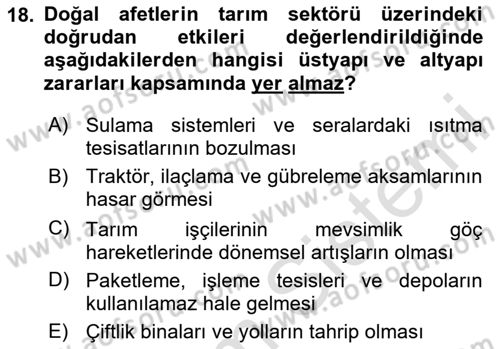 18. Doğal afetlerin tarım sektörü üzerindeki doğrudan etkileri değerlendirildiğinde aşağıdakilerden hangisi üstyapı ve altyapı zararları kapsamında yer almaz?

A) Sulama sistemleri ve seralardaki ısıtma tesisatlarının bozulması

B) Traktör, ilaçlama ve gübreleme aksamlarının hasar görmesi

C) Tarım işçilerinin mevsimlik göç hareketlerinde dönemsel artışların olması

D) Paketleme, işleme tesisleri ve depoların kullanılamaz hale gelmesi

E) Çiftlik binaları ve yolların tahrip olması

www.aofsoru.com